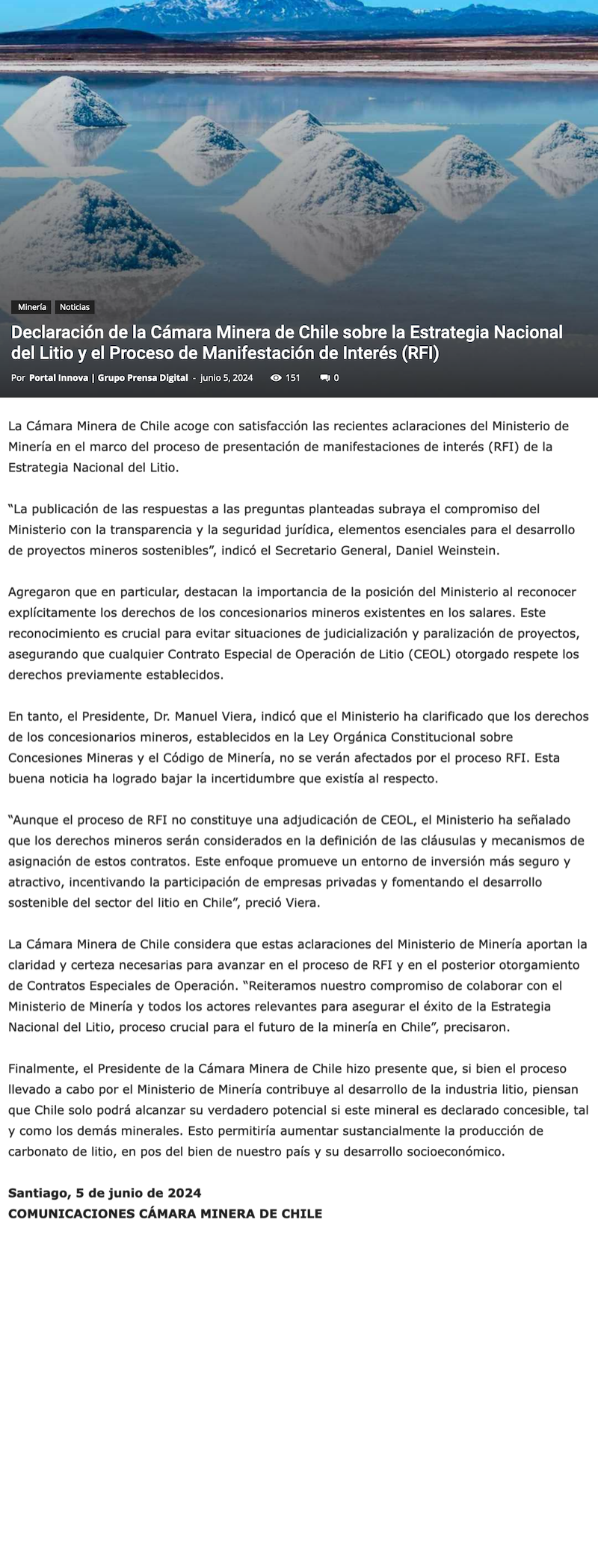 Minería Noticias

Declaración de la Cámara Minera de Chile sobre la Estrategia Nacional del Litio y el Proceso de Manifestación de Interés (RFI)

Por Portal Innova | Grupo Prensa Digital - junio 5, 2024 151 0

La Cámara Minera de Chile acoge con satisfacción las recientes aclaraciones del Ministerio de Minería en el marco del proceso de presentación de manifestaciones de interés (RFI) de la Estrategia Nacional del Litio.

“La publicación de las respuestas a las preguntas planteadas subraya el compromiso del Ministerio con la transparencia y la seguridad jurídica, elementos esenciales para el desarrollo de proyectos mineros sostenibles”, indicó el Secretario General, Daniel Weinstein.

Agregaron que en particular, destacan la importancia de la posición del Ministerio al reconocer explícitamente los derechos de los concesionarios mineros existentes en los salares. Este reconocimiento es crucial para evitar situaciones de judicialización y paralización de proyectos, asegurando que cualquier Contrato Especial de Operación de Litio (CEOL) otorgado respete los derechos previamente establecidos.

En tanto, el Presidente, Dr. Manuel Viera, indicó que el Ministerio ha clarificado que los derechos de los concesionarios mineros, establecidos en la Ley Orgánica Constitucional sobre Concesiones Mineras y el Código de Minería, no se verán afectados por el proceso RFI. Esta buena noticia ha logrado bajar la incertidumbre que existía al respecto.

“Aunque el proceso de RFI no constituye una adjudicación de CEOL, el Ministerio ha señalado que los derechos mineros serán considerados en la definición de las cláusulas y mecanismos de asignación de estos contratos. Este enfoque promueve un entorno de inversión más seguro y atractivo, incentivando la participación de empresas privadas y fomentando el desarrollo sostenible del sector del litio en Chile”, preció Viera.

La Cámara Minera de Chile considera que estas aclaraciones del Ministerio de Minería aportan la claridad y certeza necesarias para avanzar en el proceso de RFI y en el posterior otorgamiento de Contratos Especiales de Operación. “Reiteramos nuestro compromiso de colaborar con el Ministerio de Minería y todos los actores relevantes para asegurar el éxito de la Estrategia Nacional del Litio, proceso crucial para el futuro de la minería en Chile”, precisaron.

Finalmente, el Presidente de la Cámara Minera de Chile hizo presente que, si bien el proceso llevado a cabo por el Ministerio de Minería contribuye al desarrollo de la industria litio, piensan que Chile solo podrá alcanzar su verdadero potencial si este mineral es declarado concesible, tal y como los demás minerales. Esto permitiría aumentar sustancialmente la producción de carbonato de litio, en pos del bien de nuestro país y su desarrollo socioeconómico.

Santiago, 5 de junio de 2024
COMUNICACIONES CÁMARA MINERA DE CHILE